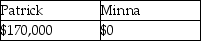 | Patrick | Minna |
|---|---|
| \$170,000 | \$0 |